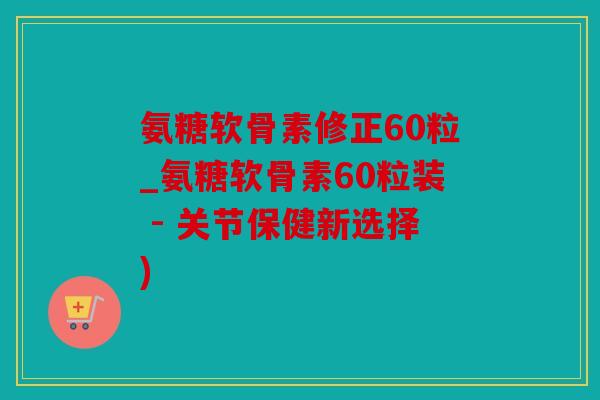 氨糖软骨素修正60粒_氨糖软骨素60粒装 - 关节保健新选择)